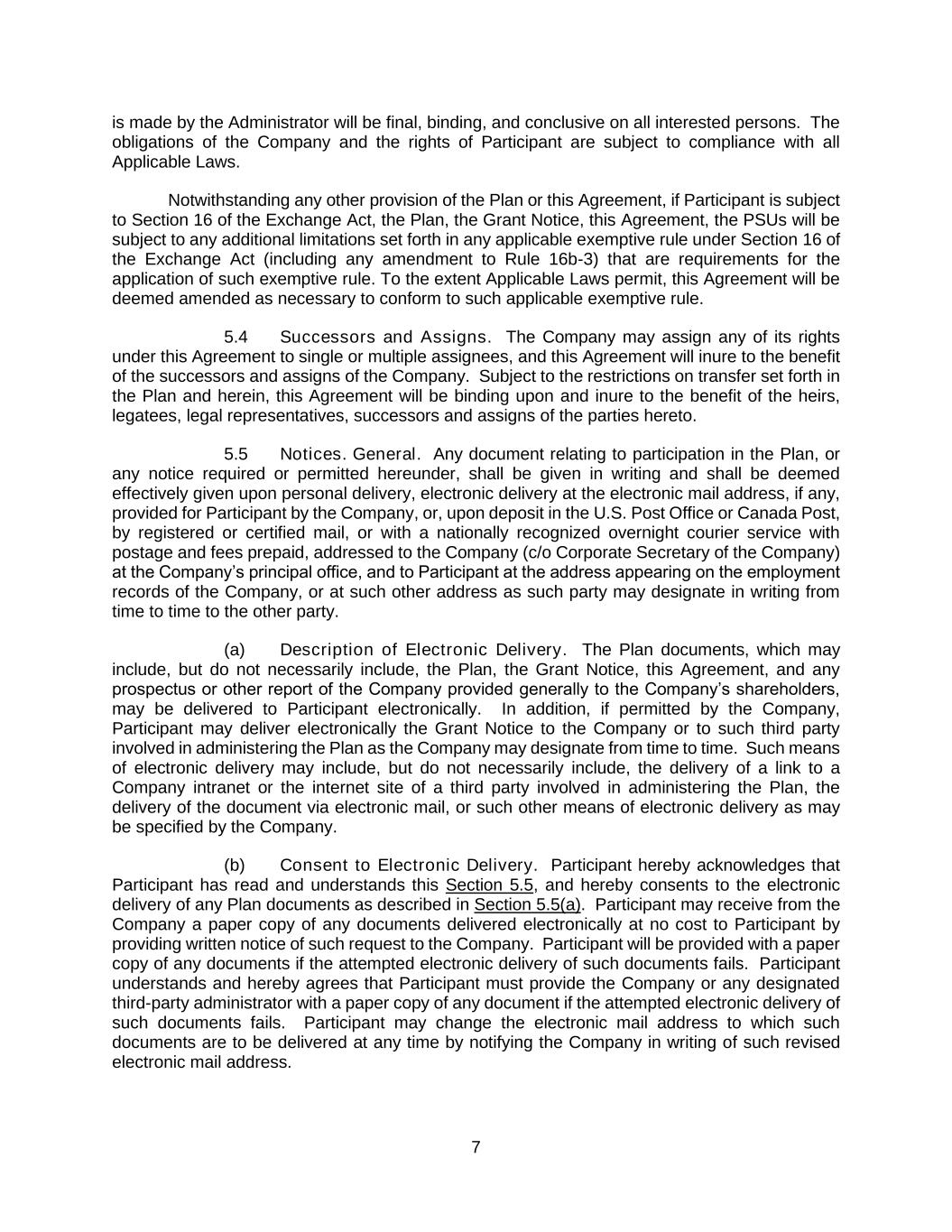 is made by the Administrator will be final, binding, and conclusive on all interested persons. The obligations of the Company and the rights of Participant are subject to compliance with all Applicable Laws.

Notwithstanding any other provision of the Plan or this Agreement, if Participant is subject to Section 16 of the Exchange Act, the Plan, the Grant Notice, this Agreement, the PSUs will be subject to any additional limitations set forth in any applicable exemptive rule under Section 16 of the Exchange Act (including any amendment to Rule 16b-3) that are requirements for the application of such exemptive rule. To the extent Applicable Laws permit, this Agreement will be deemed amended as necessary to conform to such applicable exemptive rule.

5.4 Successors and Assigns. The Company may assign any of its rights under this Agreement to single or multiple assignees, and this Agreement will inure to the benefit of the successors and assigns of the Company. Subject to the restrictions on transfer set forth in the Plan and herein, this Agreement will be binding upon and inure to the benefit of the heirs, legatees, legal representatives, successors and assigns of the parties hereto.

5.5 Notices. General. Any document relating to participation in the Plan, or any notice required or permitted hereunder, shall be given in writing and shall be deemed effectively given upon personal delivery, electronic delivery at the electronic mail address, if any, provided for Participant by the Company, or, upon deposit in the U.S. Post Office or Canada Post, by registered or certified mail, or with a nationally recognized overnight courier service with postage and fees prepaid, addressed to the Company (c/o Corporate Secretary of the Company) at the Company's principal office, and to Participant at the address appearing on the employment records of the Company, or at such other address as such party may designate in writing from time to time to the other party.

(a) Description of Electronic Delivery. The Plan documents, which may include, but do not necessarily include, the Plan, the Grant Notice, this Agreement, and any prospectus or other report of the Company provided generally to the Company's shareholders, may be delivered to Participant electronically. In addition, if permitted by the Company, Participant may deliver electronically the Grant Notice to the Company or to such third party involved in administering the Plan as the Company may designate from time to time. Such means of electronic delivery may include, but do not necessarily include, the delivery of a link to a Company intranet or the internet site of a third party involved in administering the Plan, the delivery of the document via electronic mail, or such other means of electronic delivery as may be specified by the Company.

(b) Consent to Electronic Delivery. Participant hereby acknowledges that Participant has read and understands this Section 5.5, and hereby consents to the electronic delivery of any Plan documents as described in Section 5.5(a). Participant may receive from the Company a paper copy of any documents delivered electronically at no cost to Participant by providing written notice of such request to the Company. Participant will be provided with a paper copy of any documents if the attempted electronic delivery of such documents fails. Participant understands and hereby agrees that Participant must provide the Company or any designated third-party administrator with a paper copy of any document if the attempted electronic delivery of such documents fails. Participant may change the electronic mail address to which such documents are to be delivered at any time by notifying the Company in writing of such revised electronic mail address.

7